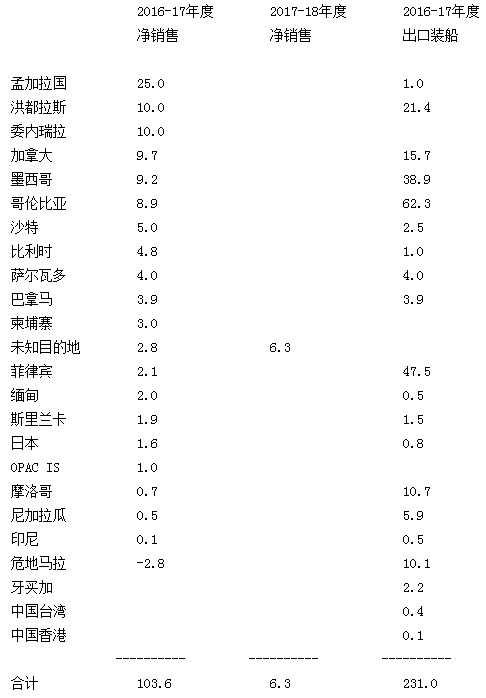 | | 2016-17年度 净销售 | 2017-18年度 净销售 | 2016-17年度 出口装船 |
|---|---|---|---|
| 孟加拉国 | 25.0 | | 1.0 |
| 洪都拉斯 | 10.0 | | 21.4 |
| 委内瑞拉 | 10.0 | | |
| 加拿大 | 9.7 | | 15.7 |
| 墨西哥 | 9.2 | | 38.9 |
| 哥伦比亚 | 8.9 | | 62.3 |
| 沙特 | 5.0 | | 2.5 |
| 比利时 | 4.8 | | 1.0 |
| 萨尔瓦多 | 4.0 | | 4.0 |
| 巴拿马 | 3.9 | | 3.9 |
| 柬埔寨 | 3.0 | | |
| 未知目的地 | 2.8 | 6.3 | |
| 菲律宾 | 2.1 | | 47.5 |
| 缅甸 | 2.0 | | 0.5 |
| 斯里兰卡 | 1.9 | | 1.5 |
| 日本 | 1.6 | | 0.8 |
| OPAC IS | 1.0 | | |
| 摩洛哥 | 0.7 | | 10.7 |
| 尼加拉瓜 | 0.5 | | 5.9 |
| 印尼 | 0.1 | | 0.5 |
| 危地马拉 | -2.8 | | 10.1 |
| 牙买加 | | | 2.2 |
| 中国台湾 | | | 0.4 |
| 中国香港 | | | 0.1 |
| | ---------- | ---------- | ---------- |
| 合计 | 103.6 | 6.3 | 231.0 |